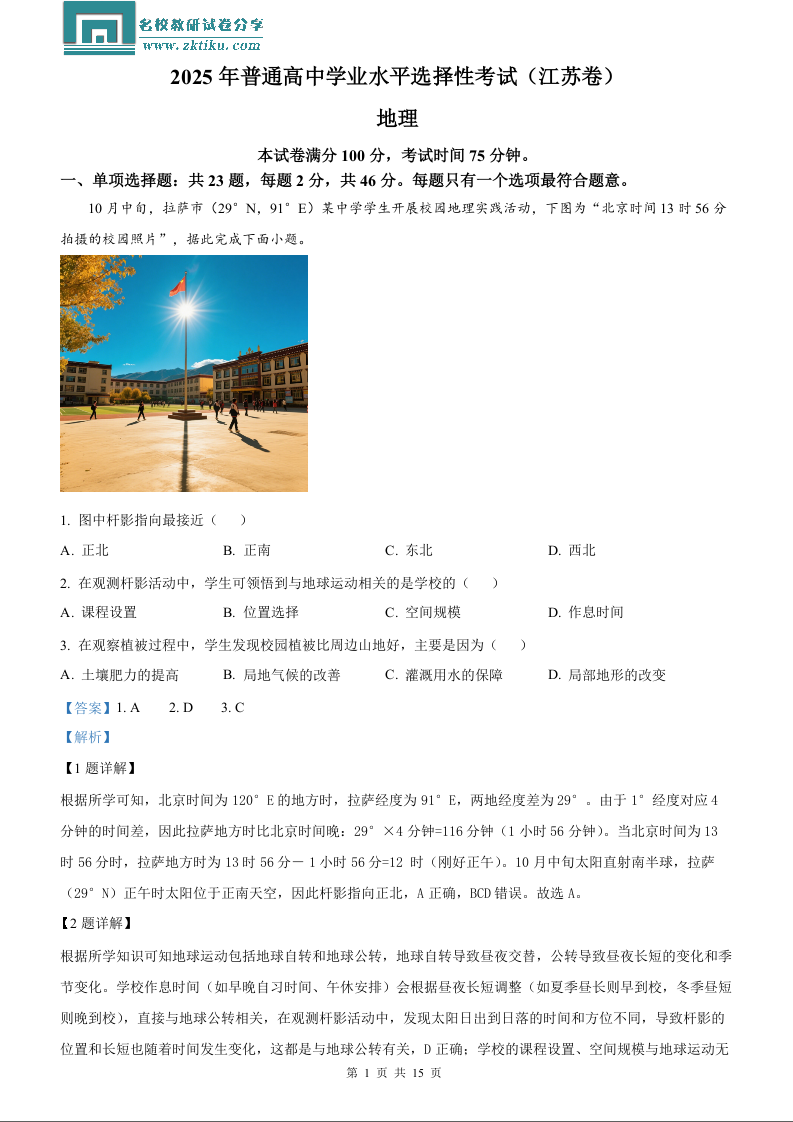 名校教研试卷分享
www.zktiku.com

2025 年普通高中学业水平选择性考试（江苏卷）

地理

本试卷满分 100 分，考试时间 75 分钟。

一、单项选择题：共 23 题，每题 2 分，共 46 分。每题只有一个选项最符合题意。

10 月中旬，拉萨市（29°N，91°E）某中学学生开展校园地理实践活动，下图为“北京时间 13 时 56 分拍摄的校园照片”，据此完成下面小题。

1. 图中杆影指向最接近（　）

A. 正北　　B. 正南　　C. 东北　　D. 西北

2. 在观测杆影活动中，学生可领悟到与地球运动相关的是学校的（　）

A. 课程设置　　B. 位置选择　　C. 空间规模　　D. 作息时间

3. 在观察植被过程中，学生发现校园植被比周边山地好，主要是因为（　）

A. 土壤肥力的提高　　B. 局地气候的改善　　C. 灌溉用水的保障　　D. 局部地形的改变

【答案】1. A　　2. D　　3. C

【解析】

【1 题详解】

根据所学可知，北京时间为 120°E 的地方时，拉萨经度为 91°E，两地经度差为 29°。由于 1°经度对应 4 分钟的时间差，因此拉萨地方时比北京时间晚：29°×4 分钟=116 分钟（1 小时 56 分钟）。当北京时间为 13 时 56 分时，拉萨地方时为 13 时 56 分－1 小时 56 分=12 时（刚好正午）。10 月中旬太阳直射南半球，拉萨（29°N）正午时太阳位于正南天空，因此杆影指向正北，A 正确，BCD 错误。故选 A。

【2 题详解】

根据所学知识可知地球运动包括地球自转和地球公转，地球自转导致昼夜交替，公转导致昼夜长短的变化和季节变化。学校作息时间（如早晚自习时间、午休安排）会根据昼夜长短调整（如夏季昼长则早到校，冬季昼短则晚到校），直接与地球公转相关，在观测杆影活动中，发现太阳日出到日落的时间和方位不同，导致杆影的位置和长短也随着时间发生变化，这都是与地球公转有关，D 正确；学校的课程设置、空间规模与地球运动无

第 1 页 共 15 页